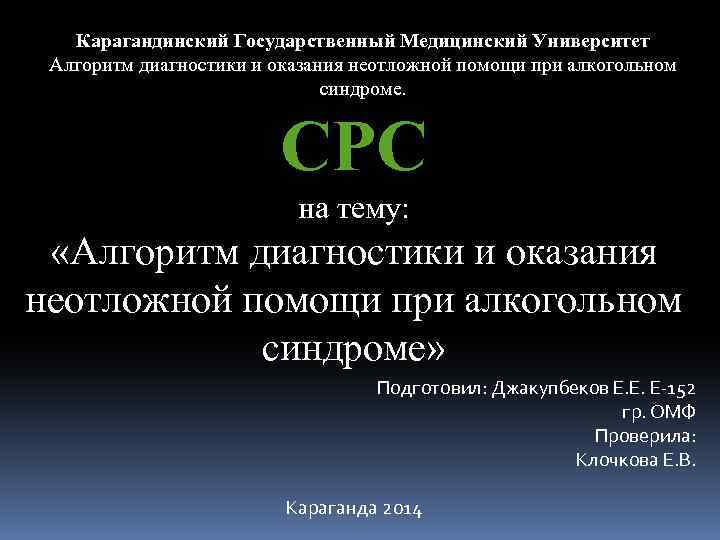 Карагандинский Государственный Медицинский Университет
Алгоритм диагностики и оказания неотложной помощи при алкогольном синдроме.

СРС

на тему:
«Алгоритм диагностики и оказания неотложной помощи при алкогольном синдроме»

Подготовил: Джакупбеков Е.Е. Е-152
гр. ОМФ
Проверила:
Клочкова Е.В.

Караганда 2014